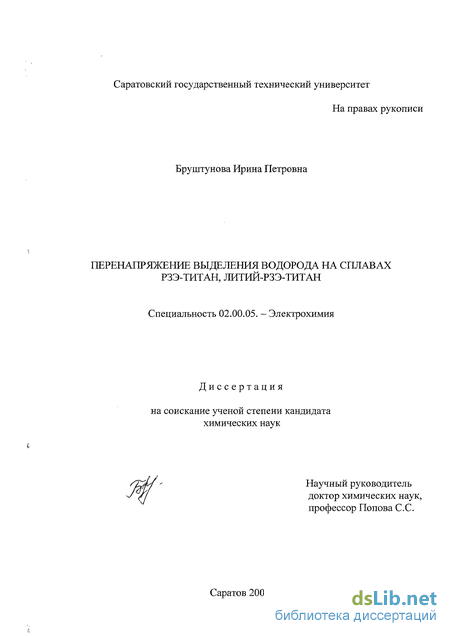 Саратовский государственный технический университет

На правах рукописи

Бруштунова Ирина Петровна

ПЕРЕНАПРЯЖЕНИЕ ВЫДЕЛЕНИЯ ВОДОРОДА НА СПЛАВАХ РЗЭ-ТИТАН, ЛИТИЙ-РЗЭ-ТИТАН

Специальность 02.00.05. – Электрохимия

Диссертация

на соискание ученой степени кандидата химических наук

Научный руководитель доктор химических наук, профессор Попова С.С.

Саратов 200

dsLib.net
библиотека диссертаций